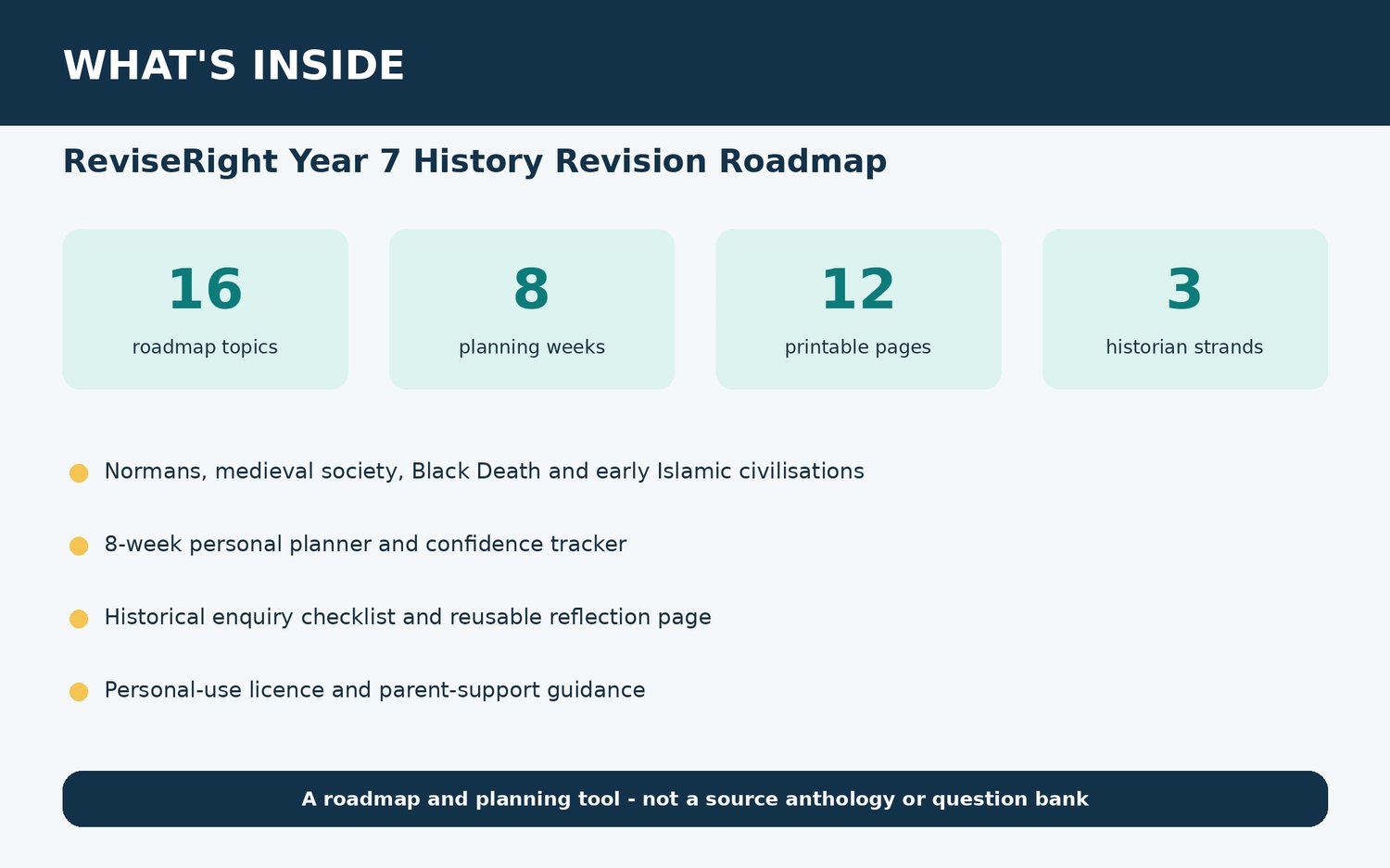 WHAT'S INSIDE

ReviseRight Year 7 History Revision Roadmap

16
roadmap topics

8
planning weeks

12
printable pages

3
historian strands

Normans, medieval society, Black Death and early Islamic civilisations

8-week personal planner and confidence tracker

Historical enquiry checklist and reusable reflection page

Personal-use licence and parent-support guidance

A roadmap and planning tool - not a source anthology or question bank